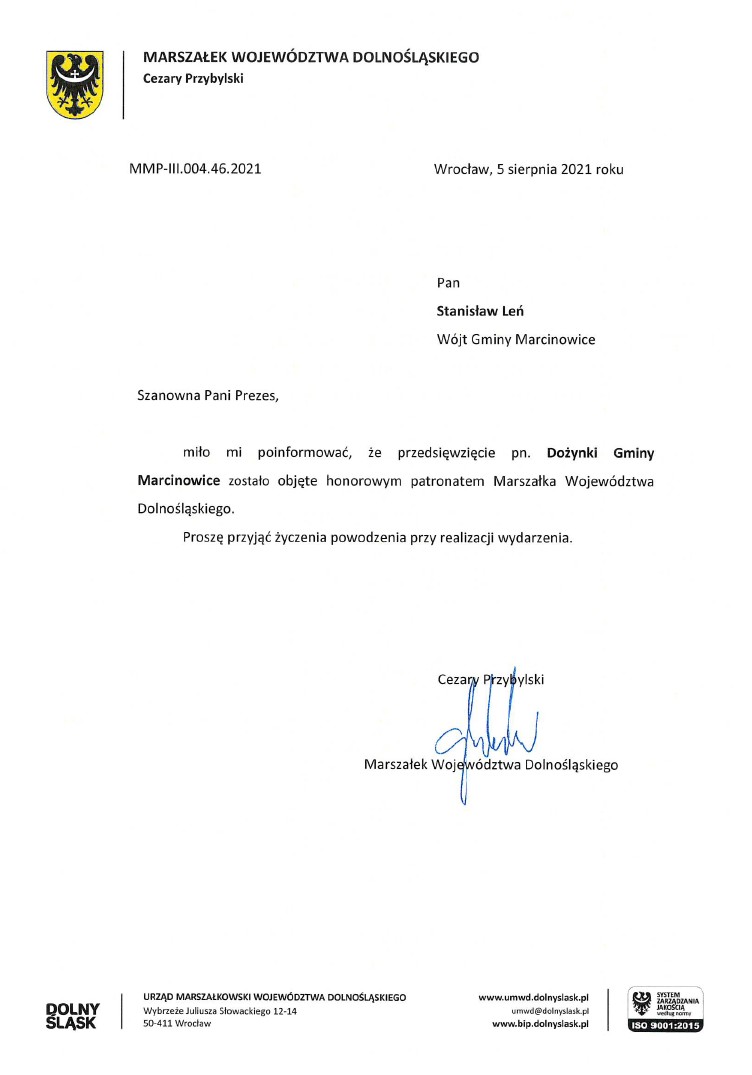 MARSZAŁEK WOJEWÓDZTWA DOLNOŚLĄSKIEGO
Cezary Przybylski

MMP-III.004.46.2021

Wrocław, 5 sierpnia 2021 roku

Pan
Stanisław Leń
Wójt Gminy Marcinowice

Szanowna Pani Prezes,

miło mi poinformować, że przedsięwzięcie pn. Dożynki Gminy Marcinowice zostało objęte honorowym patronatem Marszałka Województwa Dolnośląskiego.

Proszę przyjąć życzenia powodzenia przy realizacji wydarzenia.

Cezary Przybylski

Marszałek Województwa Dolnośląskiego

DOLNY ŚLĄSK

URZĄD MARSZAŁKOWSKI WOJEWÓDZTWA DOLNOŚLĄSKIEGO
Wybrzeże Juliusza Słowackiego 12-14
50-411 Wrocław

www.umwd.dolnyslask.pl
umwd@dolnyslask.pl
www.bip.dolnyslask.pl

SYSTEM ZARZĄDZANIA JAKOŚCIĄ według normy
ISO 9001:2015